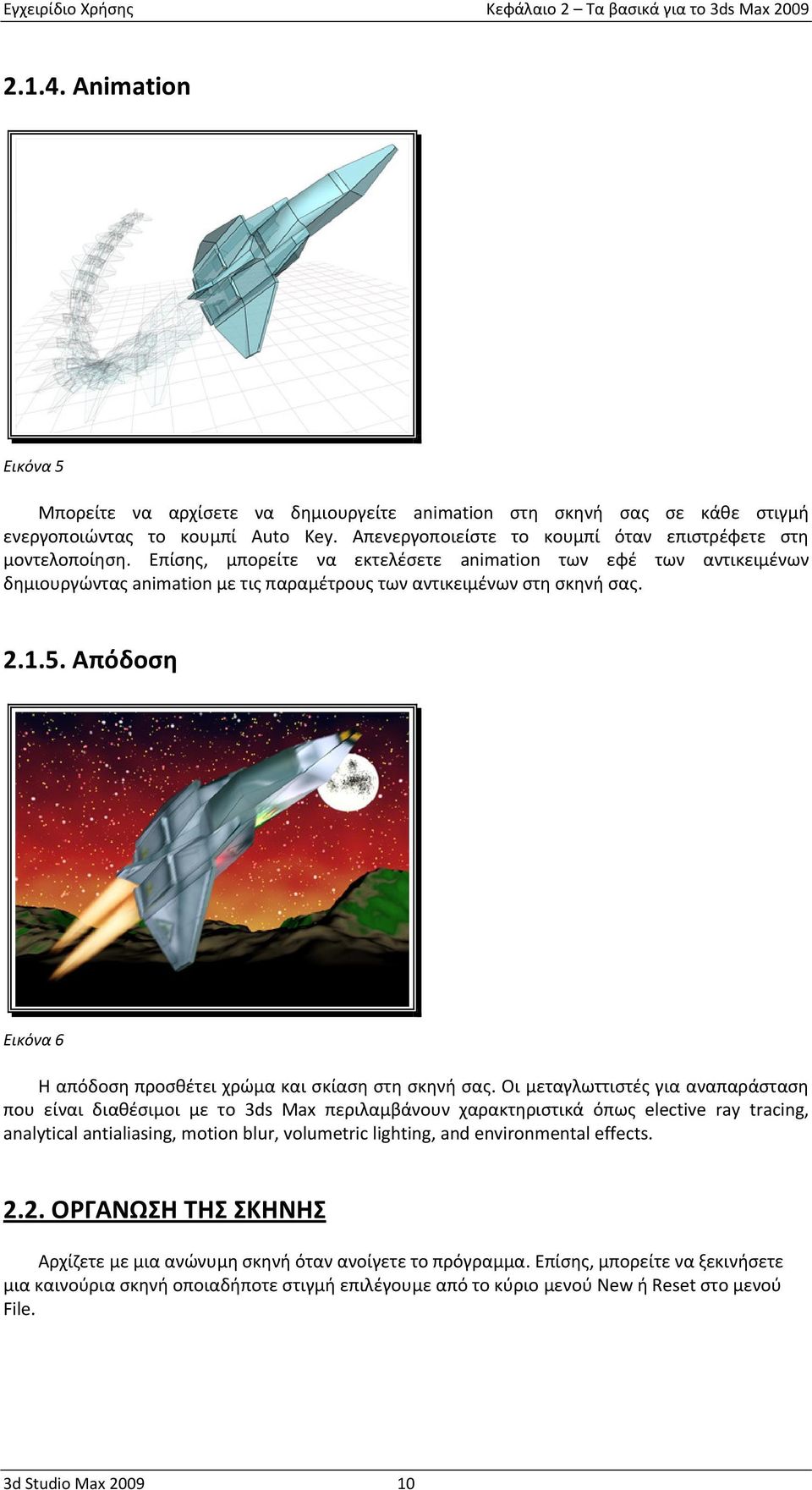 Εγχειρίδιο Χρήσης

Κεφάλαιο 2 – Τα βασικά για το 3ds Max 2009

2.1.4. Animation

Εικόνα 5

Μπορείτε να αρχίσετε να δημιουργείτε animation στη σκηνή σας σε κάθε στιγμή ενεργοποιώντας το κουμπί Auto Key. Απενεργοποιείστε το κουμπί όταν επιστρέφετε στη μοντελοποίηση. Επίσης, μπορείτε να εκτελέσετε animation των εφέ των αντικειμένων δημιουργώντας animation με τις παραμέτρους των αντικειμένων στη σκηνή σας.

2.1.5. Απόδοση

Εικόνα 6

Η απόδοση προσθέτει χρώμα και σκίαση στη σκηνή σας. Οι μεταγλωττιστές για αναπαράσταση που είναι διαθέσιμοι με το 3ds Max περιλαμβάνουν χαρακτηριστικά όπως elective ray tracing, analytical antialiasing, motion blur, volumetric lighting, and environmental effects.

2.2. ΟΡΓΑΝΩΣΗ ΤΗΣ ΣΚΗΝΗΣ

Αρχίζετε με μια ανώνυμη σκηνή όταν ανοίγετε το πρόγραμμα. Επίσης, μπορείτε να ξεκινήσετε μια καινούρια σκηνή οποιαδήποτε στιγμή επιλέγουμε από το κύριο μενού New ή Reset στο μενού File.

3d Studio Max 2009

10